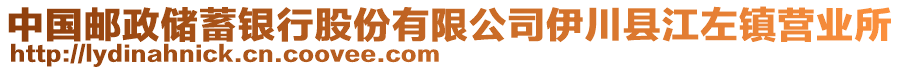 中国邮政储蓄银行股份有限公司伊川县江左镇营业所
http://lydinahnick.cn.coovee.com